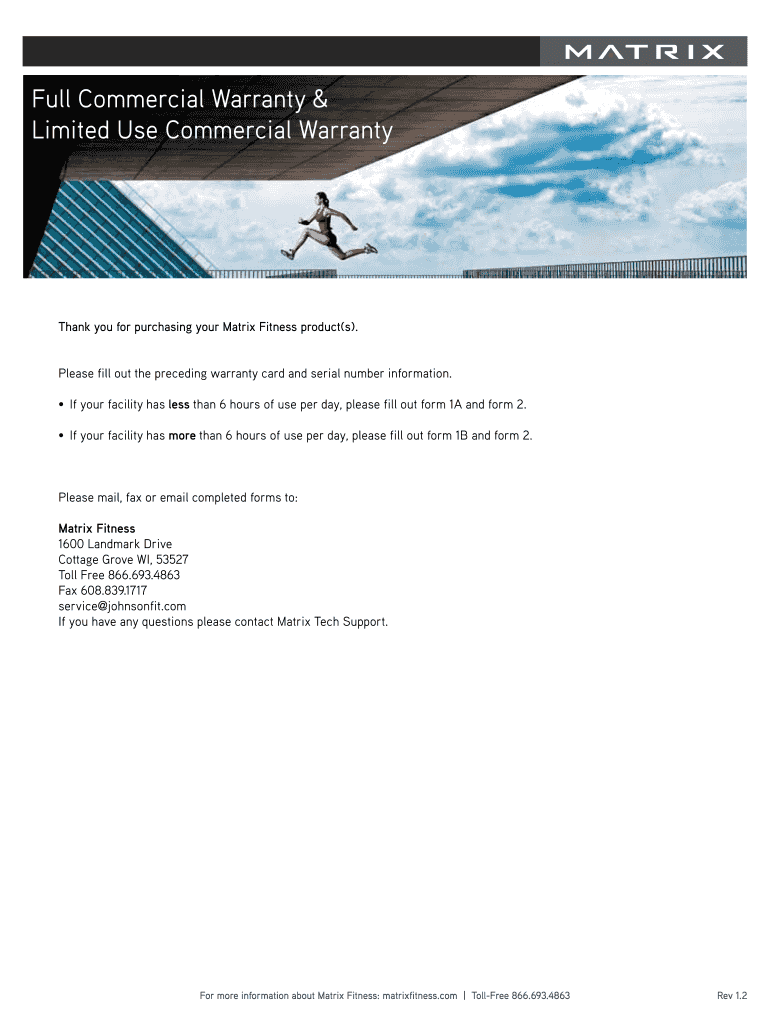 MATRIX

Full Commercial Warranty &
Limited Use Commercial Warranty

Thank you for purchasing your Matrix Fitness product(s).

Please fill out the preceding warranty card and serial number information.

• If your facility has less than 6 hours of use per day, please fill out form 1A and form 2.

• If your facility has more than 6 hours of use per day, please fill out form 1B and form 2.

Please mail, fax or email completed forms to:

Matrix Fitness
1600 Landmark Drive
Cottage Grove WI, 53527
Toll Free 866.693.4863
Fax 608.839.1717
service@johnsonfit.com
If you have any questions please contact Matrix Tech Support.

For more information about Matrix Fitness: matrixfitness.com | Toll-Free 866.693.4863

Rev 1.2